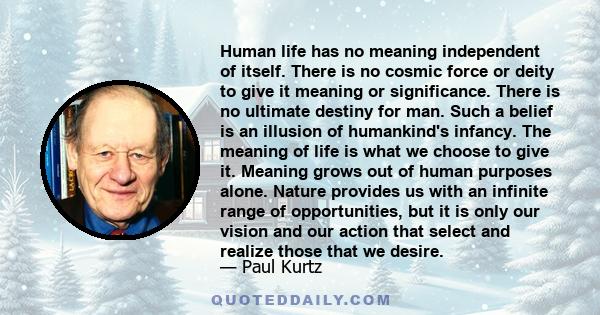 Human life has no meaning independent of itself. There is no cosmic force or deity to give it meaning or significance. There is no ultimate destiny for man. Such a belief is an illusion of humankind's infancy. The meaning of life is what we choose to give it. Meaning grows out of human purposes alone. Nature provides us with an infinite range of opportunities, but it is only our vision and our action that select and realize those that we desire.
— Paul Kurtz

QUOTEDDAILY.COM